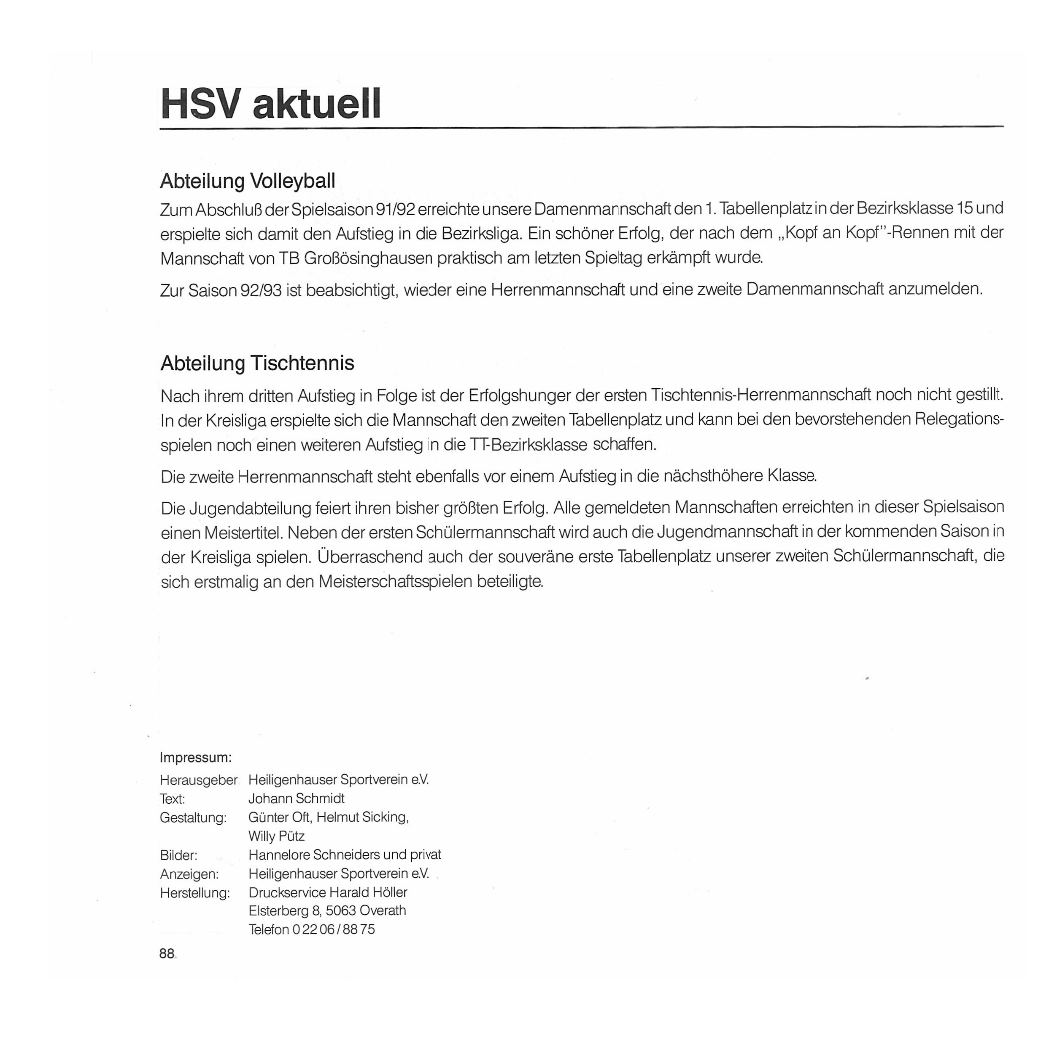 HSV aktuell

Abteilung Volleyball

Zum Abschluß der Spielsaison 91/92 erreichte unsere Damenmannschaft den 1. Tabellenplatz in der Bezirksklasse 15 und erspielte sich damit den Aufstieg in die Bezirksliga. Ein schöner Erfolg, der nach dem „Kopf an Kopf"-Rennen mit der Mannschaft von TB Großösinghausen praktisch am letzten Spieltag erkämpft wurde.

Zur Saison 92/93 ist beabsichtigt, wieder eine Herrenmannschaft und eine zweite Damenmannschaft anzumelden.

Abteilung Tischtennis

Nach ihrem dritten Aufstieg in Folge ist der Erfolgshunger der ersten Tischtennis-Herrenmannschaft noch nicht gestillt. In der Kreisliga erspielte sich die Mannschaft den zweiten Tabellenplatz und kann bei den bevorstehenden Relegationsspielen noch einen weiteren Aufstieg in die TT-Bezirksklasse schaffen.

Die zweite Herrenmannschaft steht ebenfalls vor einem Aufstieg in die nächsthöhere Klasse.

Die Jugendabteilung feiert ihren bisher größten Erfolg. Alle gemeldeten Mannschaften erreichten in dieser Spielsaison einen Meistertitel. Neben der ersten Schülermannschaft wird auch die Jugendmannschaft in der kommenden Saison in der Kreisliga spielen. Überraschend auch der souveräne erste Tabellenplatz unserer zweiten Schülermannschaft, die sich erstmalig an den Meisterschaftsspielen beteiligte.

Impressum:
Herausgeber Heiligenhauser Sportverein e.V.
Text: Johann Schmidt
Gestaltung: Günter Oft, Helmut Sicking, Willy Pütz
Bilder: Hannelore Schneiders und privat
Anzeigen: Heiligenhauser Sportverein e.V.
Herstellung: Druckservice Harald Höller
Elsterberg 8, 5063 Overath
Telefon 0 22 06 / 88 75

88